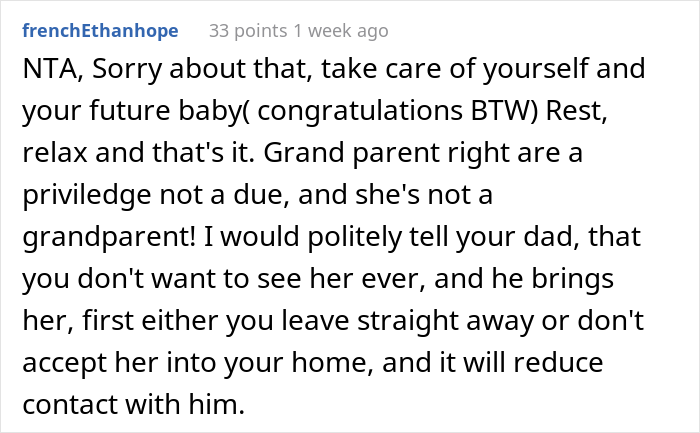 frenchEthanhope 33 points 1 week ago

NTA, Sorry about that, take care of yourself and your future baby( congratulations BTW) Rest, relax and that's it. Grand parent right are a priviledge not a due, and she's not a grandparent! I would politely tell your dad, that you don't want to see her ever, and he brings her, first either you leave straight away or don't accept her into your home, and it will reduce contact with him.